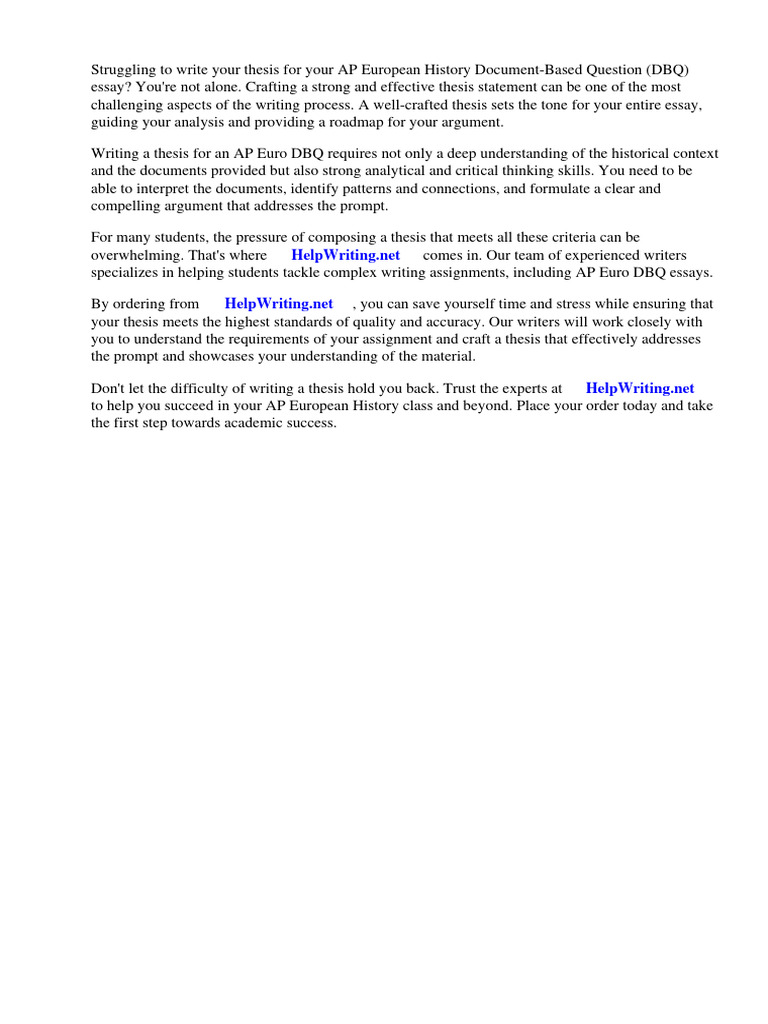 Struggling to write your thesis for your AP European History Document-Based Question (DBQ) essay? You're not alone. Crafting a strong and effective thesis statement can be one of the most challenging aspects of the writing process. A well-crafted thesis sets the tone for your entire essay, guiding your analysis and providing a roadmap for your argument.

Writing a thesis for an AP Euro DBQ requires not only a deep understanding of the historical context and the documents provided but also strong analytical and critical thinking skills. You need to be able to interpret the documents, identify patterns and connections, and formulate a clear and compelling argument that addresses the prompt.

For many students, the pressure of composing a thesis that meets all these criteria can be overwhelming. That's where HelpWriting.net comes in. Our team of experienced writers specializes in helping students tackle complex writing assignments, including AP Euro DBQ essays.

By ordering from HelpWriting.net , you can save yourself time and stress while ensuring that your thesis meets the highest standards of quality and accuracy. Our writers will work closely with you to understand the requirements of your assignment and craft a thesis that effectively addresses the prompt and showcases your understanding of the material.

Don't let the difficulty of writing a thesis hold you back. Trust the experts at HelpWriting.net to help you succeed in your AP European History class and beyond. Place your order today and take the first step towards academic success.